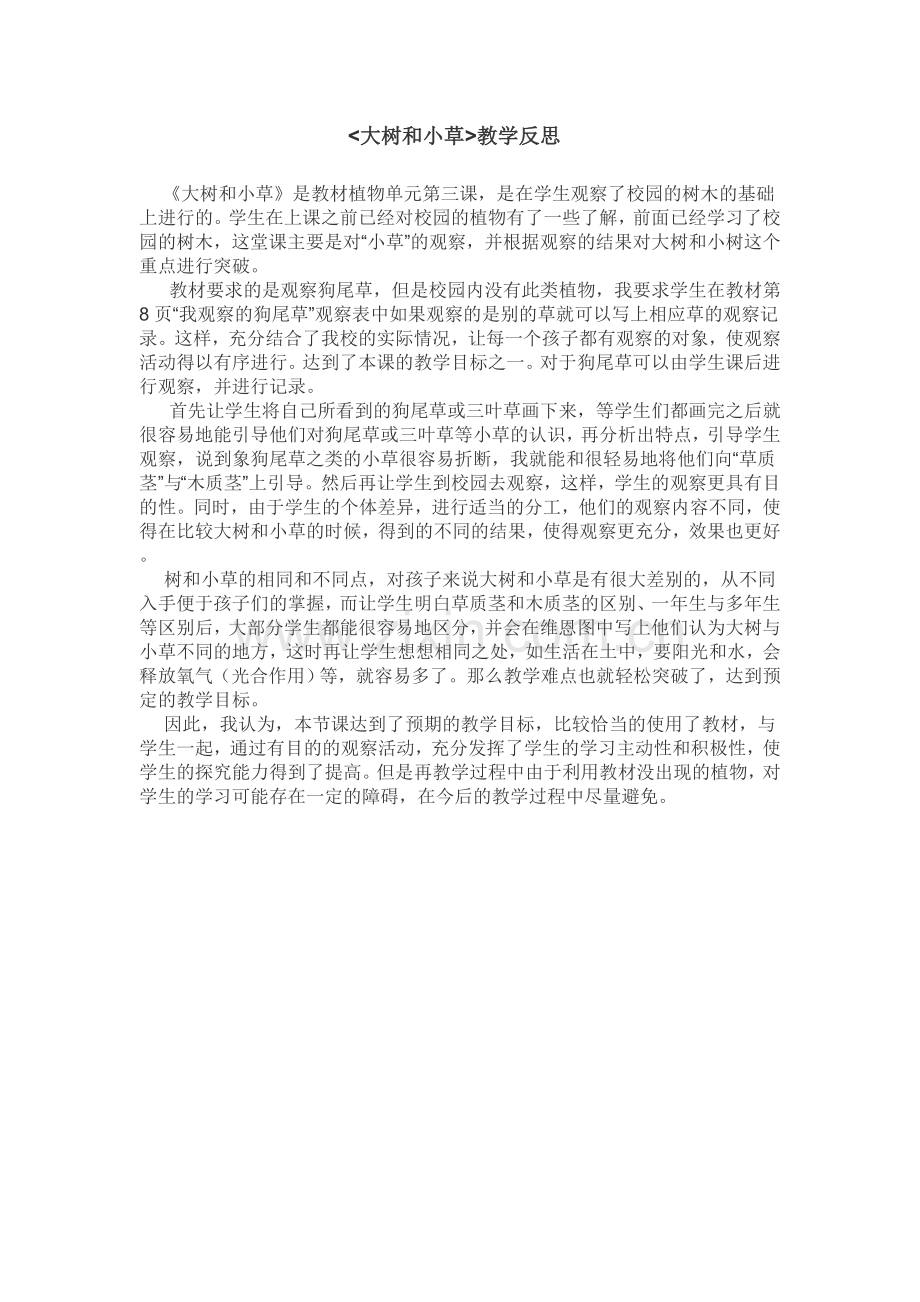 <大树和小草>教学反思

《大树和小草》是教材植物单元第三课，是在学生观察了校园的树木的基础上进行的。学生在上课之前已经对校园的植物有了一些了解，前面已经学习了校园的树木，这堂课主要是对“小草”的观察，并根据观察的结果对大树和小树这个重点进行突破。

教材要求的是观察狗尾草，但是校园内没有此类植物，我要求学生在教材第8页“我观察的狗尾草”观察表中如果观察的是别的草就可以写上相应草的观察记录。这样，充分结合了我校的实际情况，让每一个孩子都有观察的对象，使观察活动得以有序进行。达到了本课的教学目标之一。对于狗尾草可以由学生课后进行观察，并进行记录。

首先让学生将自己所看到的狗尾草或三叶草画下来，等学生们都画完之后就很容易地能引导他们对狗尾草或三叶草等小草的认识，再分析出特点，引导学生观察，说到象狗尾草之类的小草很容易折断，我就能和很轻易地将他们向“草质茎”与“木质茎”上引导。然后再让学生到校园去观察，这样，学生的观察更具有目的性。同时，由于学生的个体差异，进行适当的分工，他们的观察内容不同，使得在比较大树和小草的时候，得到的不同的结果，使得观察更充分，效果也更好。

树和小草的相同和不同点，对孩子来说大树和小草是有很大差别的，从不同入手便于孩子们的掌握，而让学生明白草质茎和木质茎的区别、一年生与多年生等区别后，大部分学生都能很容易地区分，并会在维恩图中写上他们认为大树与小草不同的地方，这时再让学生想想相同之处，如生活在土中，要阳光和水，会释放氧气（光合作用）等，就容易多了。那么教学难点也就轻松突破了，达到预定的教学目标。

因此，我认为，本节课达到了预期的教学目标，比较恰当的使用了教材，与学生一起，通过有目的的观察活动，充分发挥了学生的学习主动性和积极性，使学生的探究能力得到了提高。但是再教学过程中由于利用教材没出现的植物，对学生的学习可能存在一定的障碍，在今后的教学过程中尽量避免。